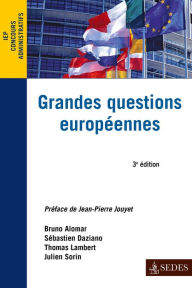 IEP
CONCOURS ADMINISTRATIFS

Grandes questions européennes

3e édition

Préface de Jean-Pierre Jouyet

Bruno Alomar
Sébastien Daziano
Thomas Lambert
Julien Sorin

SEDES